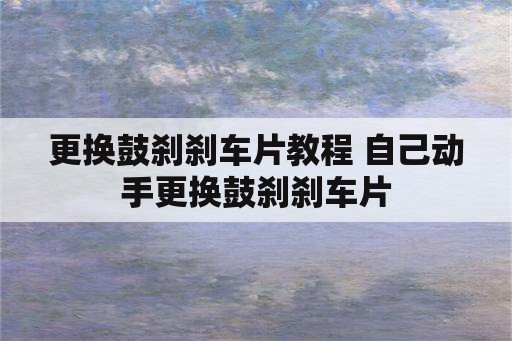 更换鼓刹刹车片教程 自己动手更换鼓刹刹车片